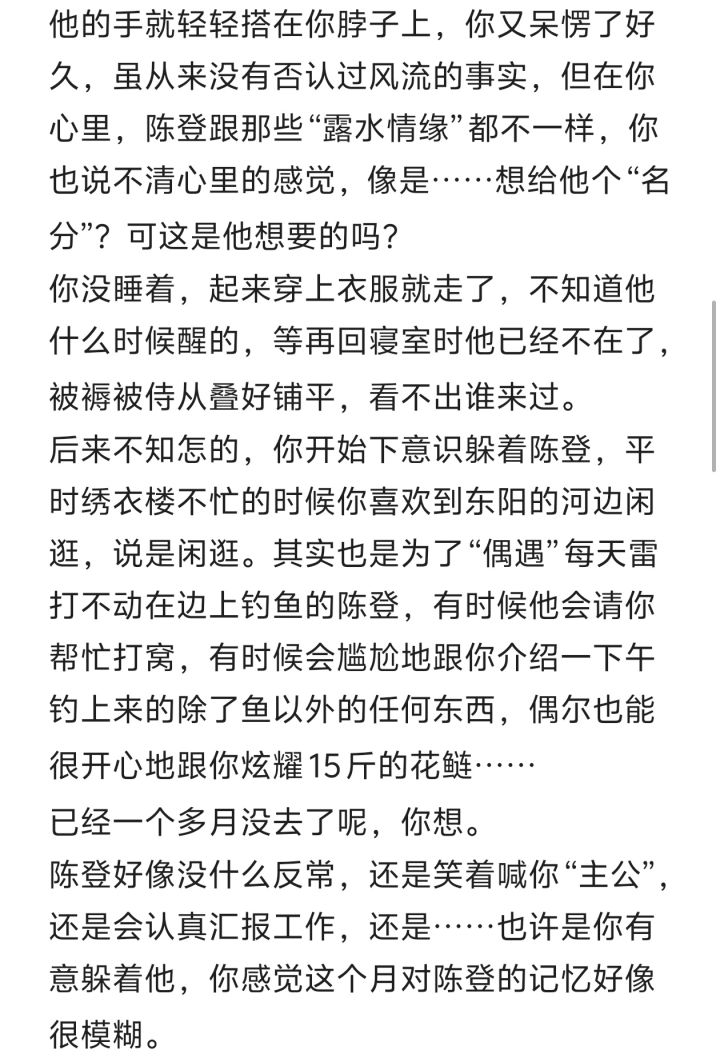 他的手就轻轻搭在你脖子上，你又呆愣了好久，虽从来没有否认过风流的事实，但在你心里，陈登跟那些“露水情缘”都不一样，你也说不清心里的感觉，像是……想给他个“名分”？可这是他想要的吗？
你没睡着，起来穿上衣服就走了，不知道他什么时候醒的，等再回寝室时他已经不在了，被褥被侍从叠好铺平，看不出谁来过。
后来不知怎的，你开始下意识躲着陈登，平时绣衣楼不忙的时候你喜欢到东阳的河边闲逛，说是闲逛。其实也是为了“偶遇”每天雷打不动在边上钓鱼的陈登，有时候他会请你帮忙打窝，有时候会尴尬地跟你介绍一下午钓上来的除了鱼以外的任何东西，偶尔也能很开心地跟你炫耀15斤的花鲢……
已经一个多月没去了呢，你想。
陈登好像没什么反常，还是笑着喊你“主公”，还是会认真汇报工作，还是……也许是你有意躲着他，你感觉这个月对陈登的记忆好像很模糊。